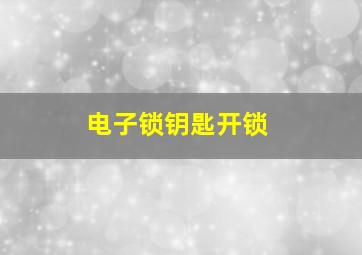 电子锁钥匙开锁